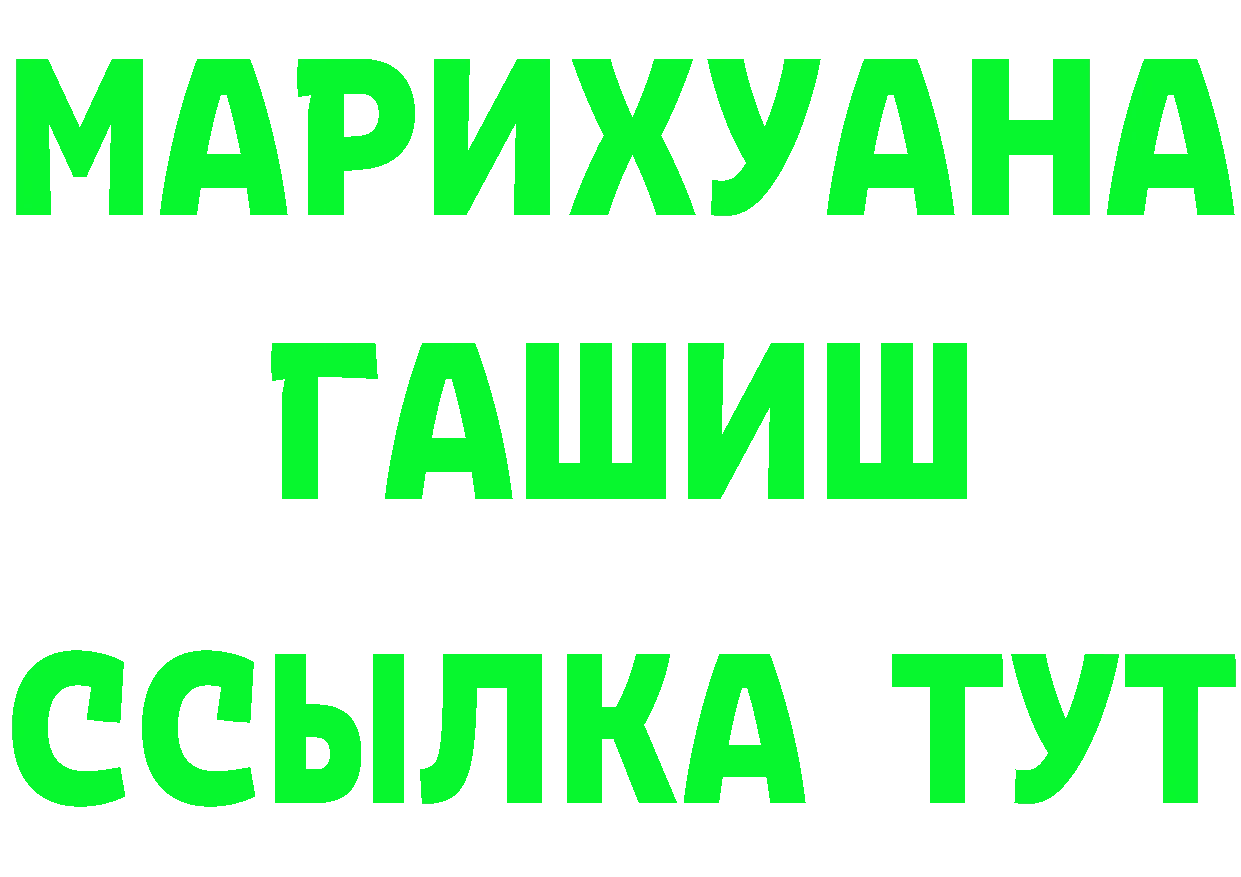 МАРИХУАНА
ГАШИШ
ССЫЛКА ТУТ